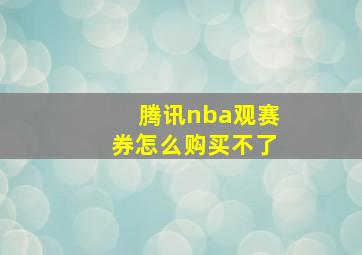 腾讯nba观赛券怎么购买不了